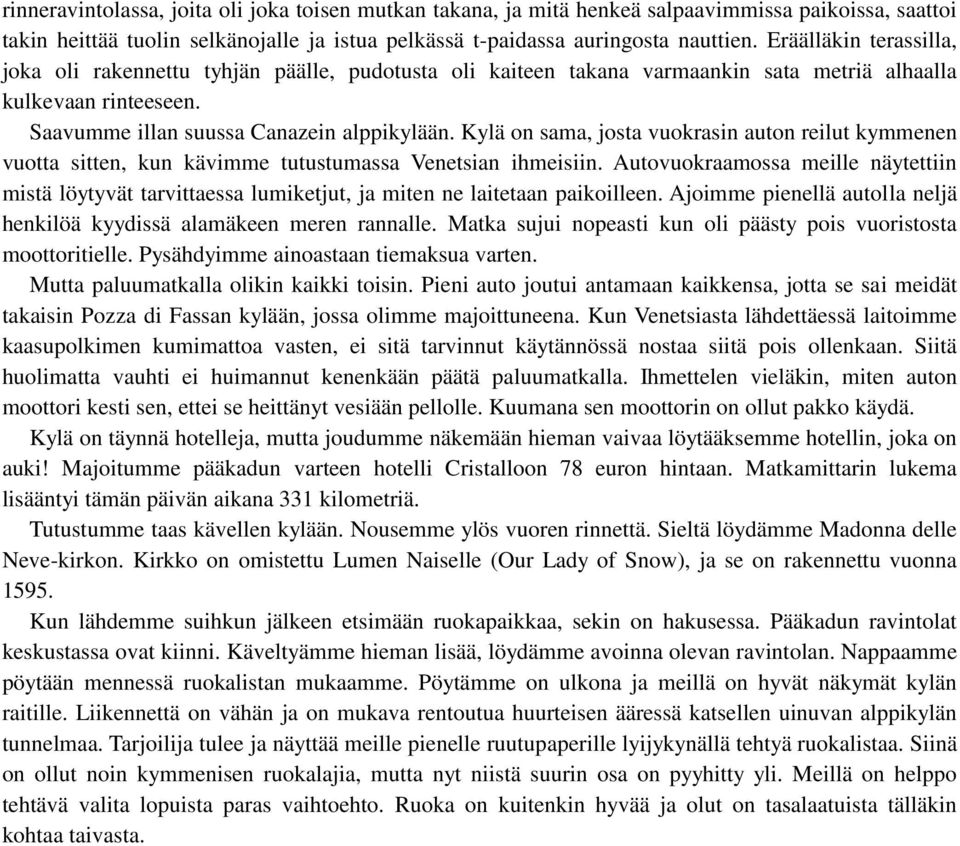 rinneravintolassa, joita oli joka toisen mutkan takana, ja mitä henkeä salpaavimmissa paikoissa, saattoi takin heittää tuolin selkänojalle ja istua pelkässä t-paidassa auringosta nauttien. Eräälläkin terassilla, joka oli rakennettu tyhjän päälle, pudotusta oli kaiteen takana varmaankin sata metriä alhaalla kulkevaan rinteeseen.

Saavumme illan suussa Canazein alppikylään. Kylä on sama, josta vuokrasin auton reilut kymmenen vuotta sitten, kun kävimme tutustumassa Venetsian ihmeisiin. Autovuokraamossa meille näytettiin mistä löytyvät tarvittaessa lumiketjut, ja miten ne laitetaan paikoilleen. Ajoimme pienellä autolla neljä henkilöä kyydissä alamäkeen meren rannalle. Matka sujui nopeasti kun oli päästy pois vuoristosta moottoritielle. Pysähdyimme ainoastaan tiemaksua varten.

Mutta paluumatkalla olikin kaikki toisin. Pieni auto joutui antamaan kaikkensa, jotta se sai meidät takaisin Pozza di Fassan kylään, jossa olimme majoittuneena. Kun Venetsiasta lähdettäessä laitoimme kaasupolkimen kumimattoa vasten, ei sitä tarvinnut käytännössä nostaa siitä pois ollenkaan. Siitä huolimatta vauhti ei huimannut kenenkään päätä paluumatkalla. Ihmettelen vieläkin, miten auton moottori kesti sen, ettei se heittänyt vesiään pellolle. Kuumana sen moottorin on ollut pakko käydä.

Kylä on täynnä hotelleja, mutta joudumme näkemään hieman vaivaa löytääksemme hotellin, joka on auki! Majoitumme pääkadun varteen hotelli Cristalloon 78 euron hintaan. Matkamittarin lukema lisääntyi tämän päivän aikana 331 kilometriä.

Tutustumme taas kävellen kylään. Nousemme ylös vuoren rinnettä. Sieltä löydämme Madonna delle Neve-kirkon. Kirkko on omistettu Lumen Naiselle (Our Lady of Snow), ja se on rakennettu vuonna 1595.

Kun lähdemme suihkun jälkeen etsimään ruokapaikkaa, sekin on hakusessa. Pääkadun ravintolat keskustassa ovat kiinni. Käveltyämme hieman lisää, löydämme avoinna olevan ravintolan. Nappaamme pöytään mennessä ruokalistan mukaamme. Pöytämme on ulkona ja meillä on hyvät näkymät kylän raitille. Liikennettä on vähän ja on mukava rentoutua huurteisen ääressä katsellen uinuvan alppikylän tunnelmaa. Tarjoilija tulee ja näyttää meille pienelle ruutupaperille lyijykynällä tehtyä ruokalistaa. Siinä on ollut noin kymmenisen ruokalajia, mutta nyt niistä suurin osa on pyyhitty yli. Meillä on helppo tehtävä valita lopuista paras vaihtoehto. Ruoka on kuitenkin hyvää ja olut on tasalaatuista tälläkin kohtaa taivasta.